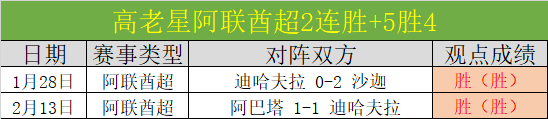 高老星阿联酋超2连胜+5胜4

| 日期 | 赛事类型 | 对阵双方 | 观点成绩 |
|---|---|---|---|
| 1月28日 | 阿联酋超 | 迪哈夫拉 0-2 沙迦 | 胜（胜） |
| 2月13日 | 阿联酋超 | 阿巴塔 1-1 迪哈夫拉 | 胜（胜） |